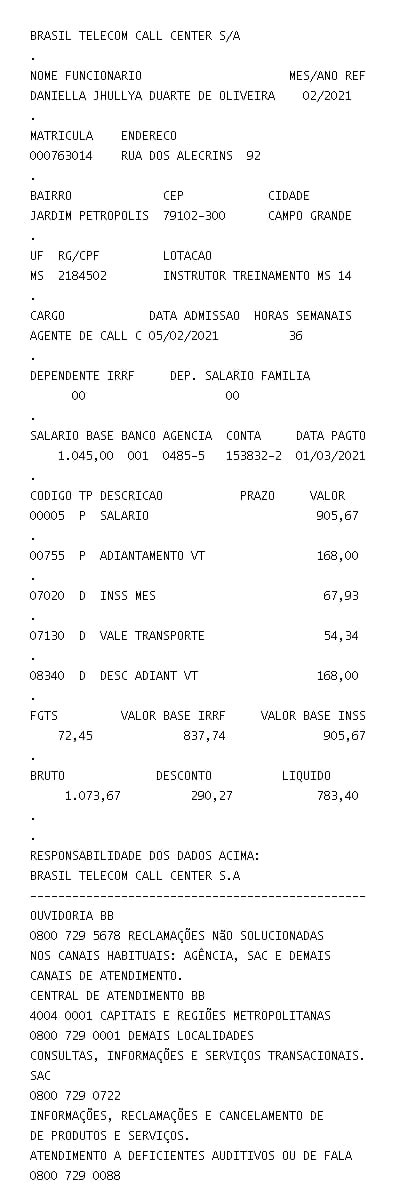 BRASIL TELECOM CALL CENTER S/A
.
NOME FUNCIONARIO MES/ANO REF
DANIELLA JHULLYA DUARTE DE OLIVEIRA 02/2021
.
MATRICULA ENDERECO
000763014 RUA DOS ALECRINS 92
.
BAIRRO CEP CIDADE
JARDIM PETROPOLIS 79102-300 CAMPO GRANDE
.
UF RG/CPF LOTACAO
MS 2184502 INSTRUTOR TREINAMENTO MS 14
.
CARGO DATA ADMISSAO HORAS SEMANAIS
AGENTE DE CALL C 05/02/2021 36
.
DEPENDENTE IRRF DEP. SALARIO FAMILIA
00 00
.
SALARIO BASE BANCO AGENCIA CONTA DATA PAGTO
1.045,00 001 0485-5 153832-2 01/03/2021
.
CODIGO TP DESCRICAO PRAZO VALOR
00005 P SALARIO 905,67
.
00755 P ADIANTAMENTO VT 168,00
.
07020 D INSS MES 67,93
.
07130 D VALE TRANSPORTE 54,34
.
08340 D DESC ADIANT VT 168,00
.
FGTS VALOR BASE IRRF VALOR BASE INSS
72,45 837,74 905,67
.
BRUTO DESCONTO LIQUIDO
1.073,67 290,27 783,40
.
.
RESPONSABILIDADE DOS DADOS ACIMA:
BRASIL TELECOM CALL CENTER S.A
------------------------------------------------
OUVIDORIA BB
0800 729 5678 RECLAMAÇÕES NÃO SOLUCIONADAS
NOS CANAIS HABITUAIS: AGÊNCIA, SAC E DEMAIS
CANAIS DE ATENDIMENTO.
CENTRAL DE ATENDIMENTO BB
4004 0001 CAPITAIS E REGIÕES METROPOLITANAS
0800 729 0001 DEMAIS LOCALIDADES
CONSULTAS, INFORMAÇÕES E SERVIÇOS TRANSACIONAIS.
SAC
0800 729 0722
INFORMAÇÕES, RECLAMAÇÕES E CANCELAMENTO DE
DE PRODUTOS E SERVIÇOS.
ATENDIMENTO A DEFICIENTES AUDITIVOS OU DE FALA
0800 729 0088